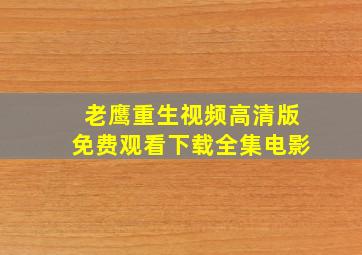 老鹰重生视频高清版
免费观看下载全集电影